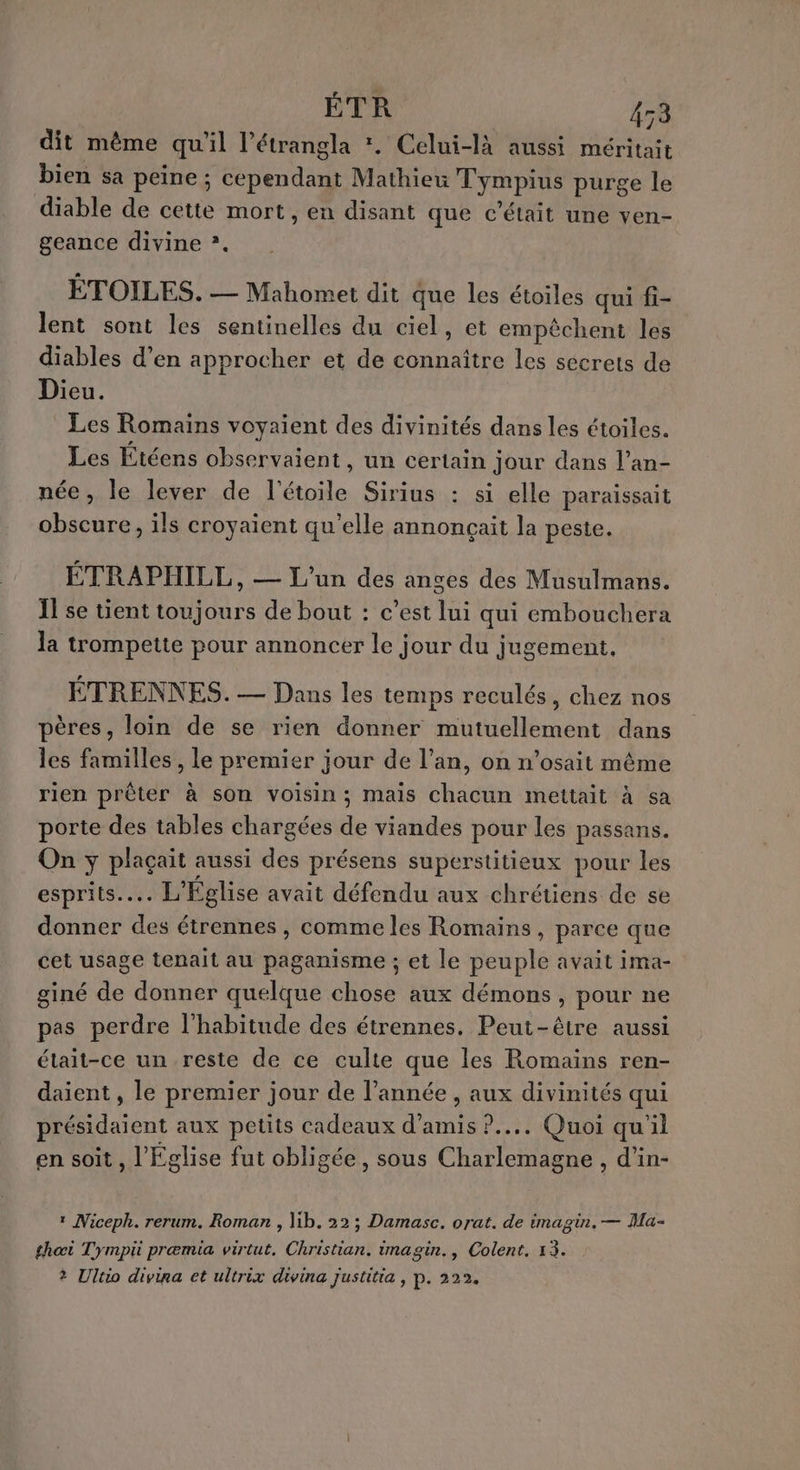 ÉTR 473

dit même qu'il l'étrangla ¹. Celui-là aussi méritait bien sa peine ; cependant Mathieu Tympius purge le diable de cette mort, en disant que c'était une vengeance divine ².

ÉTOILES. — Mahomet dit que les étoiles qui filent sont les sentinelles du ciel, et empêchent les diables d'en approcher et de connaître les secrets de Dieu.

Les Romains voyaient des divinités dans les étoiles.

Les Étéens observaient, un certain jour dans l'année, le lever de l'étoile Sirius : si elle paraissait obscure, ils croyaient qu'elle annonçait la peste.

ÉTRAPHILL, — L'un des anges des Musulmans. Il se tient toujours de bout : c'est lui qui embouchera la trompette pour annoncer le jour du jugement.

ÉTRENNES. — Dans les temps reculés, chez nos pères, loin de se rien donner mutuellement dans les familles, le premier jour de l'an, on n'osait même rien prêter à son voisin ; mais chacun mettait à sa porte des tables chargées de viandes pour les passans. On y plaçait aussi des présens superstitieux pour les esprits.... L'Église avait défendu aux chrétiens de se donner des étrennes, comme les Romains, parce que cet usage tenait au paganisme ; et le peuple avait imaginé de donner quelque chose aux démons, pour ne pas perdre l'habitude des étrennes. Peut-être aussi était-ce un reste de ce culte que les Romains rendaient, le premier jour de l'année, aux divinités qui présidaient aux petits cadeaux d'amis ?.... Quoi qu'il en soit, l'Église fut obligée, sous Charlemagne, d'in-

¹ Niceph. rerum. Roman, lib. 22 ; Damasc. orat. de imagin. — Mathœi Tympii prœmia virtut. Christian. imagin., Colent. 13.
² Ultio divina et ultrix divina justitia, p. 222.